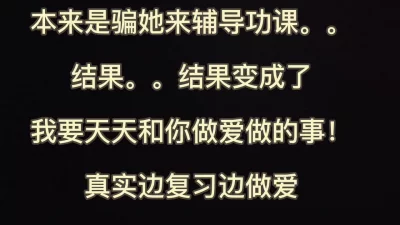 本来是骗她来辅导功课。。

结果。。结果变成了

我要天天和你做爱做的事！

真实边复习边做爱